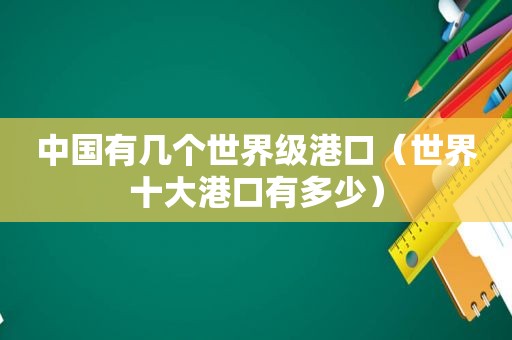 中国有几个世界级港口（世界十大港口有多少）